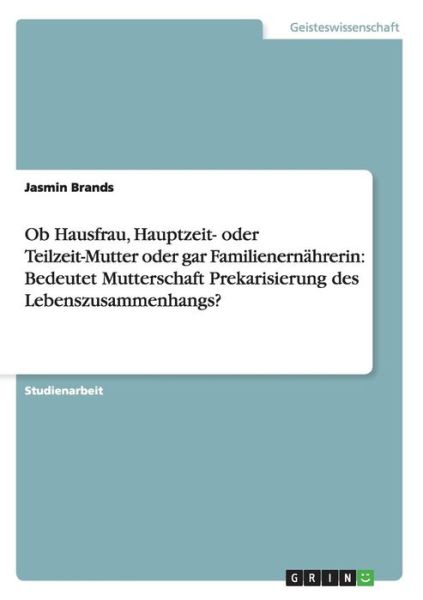 Geisteswissenschaft

Jasmin Brands

Ob Hausfrau, Hauptzeit- oder Teilzeit-Mutter oder gar Familienernährerin: Bedeutet Mutterschaft Prekarisierung des Lebenszusammenhangs?

Studienarbeit

GRIN